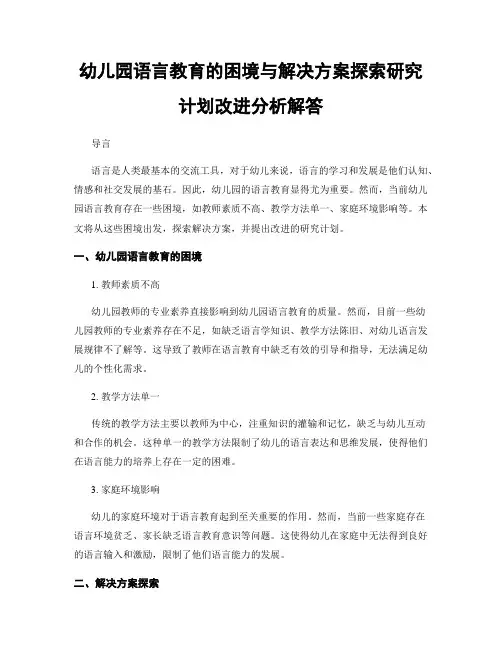 幼儿园语言教育的困境与解决方案探索研究计划改进分析解答

导言

语言是人类最基本的交流工具，对于幼儿来说，语言的学习和发展是他们认知、情感和社交发展的基石。因此，幼儿园的语言教育显得尤为重要。然而，当前幼儿园语言教育存在一些困境，如教师素质不高、教学方法单一、家庭环境影响等。本文将从这些困境出发，探索解决方案，并提出改进的研究计划。

一、幼儿园语言教育的困境

1. 教师素质不高

幼儿园教师的专业素养直接影响到幼儿园语言教育的质量。然而，目前一些幼儿园教师的专业素养存在不足，如缺乏语言学知识、教学方法陈旧、对幼儿语言发展规律不了解等。这导致了教师在语言教育中缺乏有效的引导和指导，无法满足幼儿的个性化需求。

2. 教学方法单一

传统的教学方法主要以教师为中心，注重知识的灌输和记忆，缺乏与幼儿互动和合作的机会。这种单一的教学方法限制了幼儿的语言表达和思维发展，使得他们在语言能力的培养上存在一定的困难。

3. 家庭环境影响

幼儿的家庭环境对于语言教育起到至关重要的作用。然而，当前一些家庭存在语言环境贫乏、家长缺乏语言教育意识等问题。这使得幼儿在家庭中无法得到良好的语言输入和激励，限制了他们语言能力的发展。

二、解决方案探索